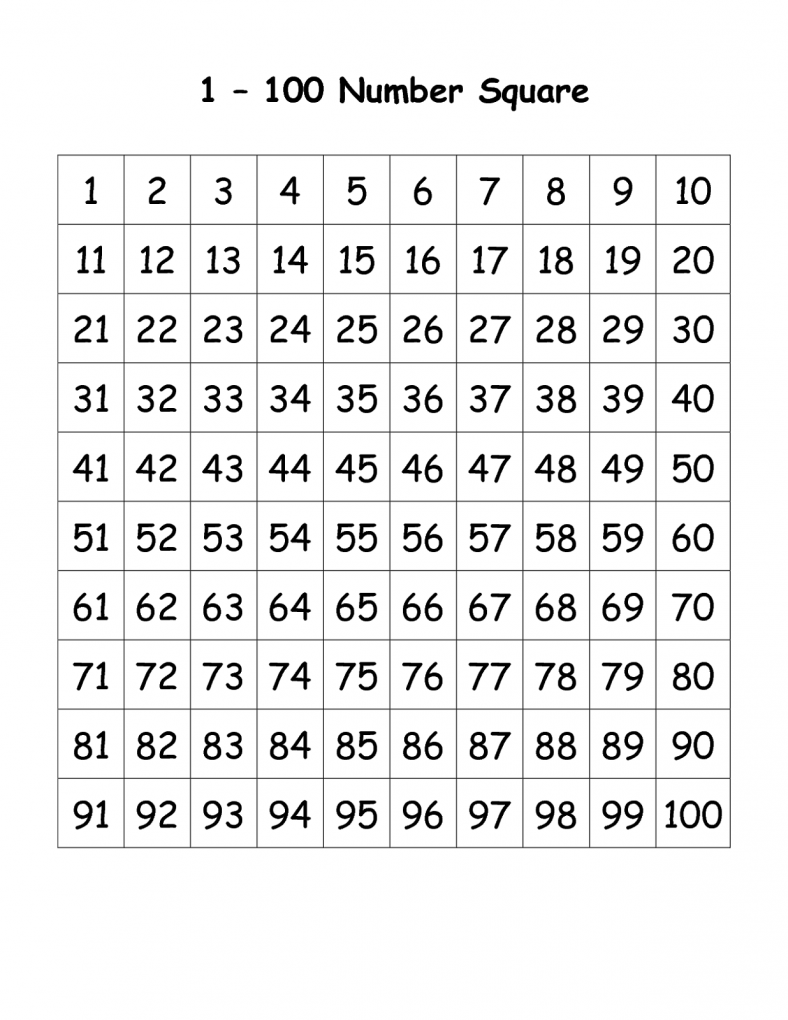 1 – 100 Number Square

| 1 | 2 | 3 | 4 | 5 | 6 | 7 | 8 | 9 | 10 |
|---|---|---|---|---|---|---|---|---|---|
| 11 | 12 | 13 | 14 | 15 | 16 | 17 | 18 | 19 | 20 |
| 21 | 22 | 23 | 24 | 25 | 26 | 27 | 28 | 29 | 30 |
| 31 | 32 | 33 | 34 | 35 | 36 | 37 | 38 | 39 | 40 |
| 41 | 42 | 43 | 44 | 45 | 46 | 47 | 48 | 49 | 50 |
| 51 | 52 | 53 | 54 | 55 | 56 | 57 | 58 | 59 | 60 |
| 61 | 62 | 63 | 64 | 65 | 66 | 67 | 68 | 69 | 70 |
| 71 | 72 | 73 | 74 | 75 | 76 | 77 | 78 | 79 | 80 |
| 81 | 82 | 83 | 84 | 85 | 86 | 87 | 88 | 89 | 90 |
| 91 | 92 | 93 | 94 | 95 | 96 | 97 | 98 | 99 | 100 |